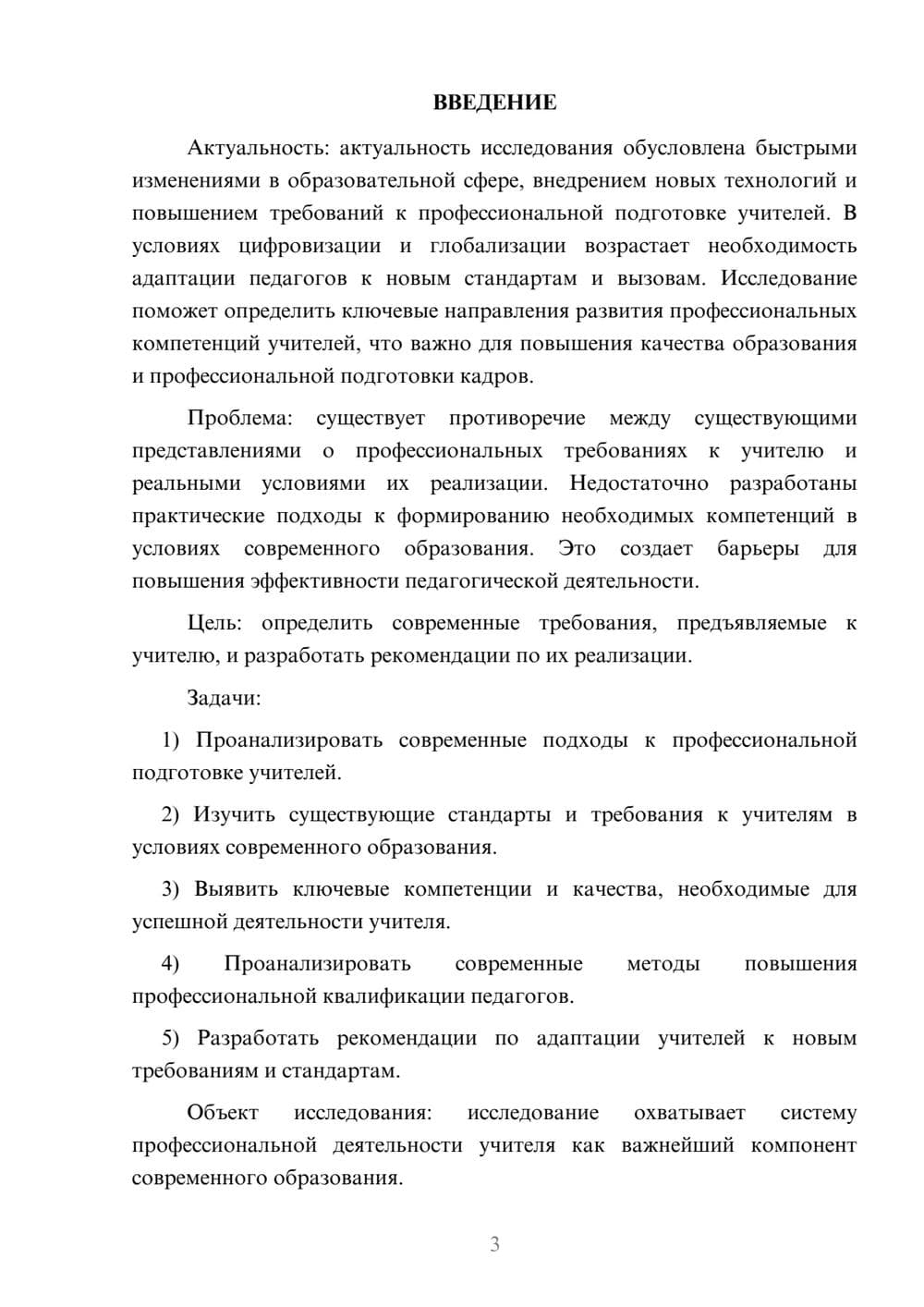 ВВЕДЕНИЕ

Актуальность: актуальность исследования обусловлена быстрыми изменениями в образовательной сфере, внедрением новых технологий и повышением требований к профессиональной подготовке учителей. В условиях цифровизации и глобализации возрастает необходимость адаптации педагогов к новым стандартам и вызовам. Исследование поможет определить ключевые направления развития профессиональных компетенций учителей, что важно для повышения качества образования и профессиональной подготовки кадров.

Проблема: существует противоречие между существующими представлениями о профессиональных требованиях к учителю и реальными условиями их реализации. Недостаточно разработаны практические подходы к формированию необходимых компетенций в условиях современного образования. Это создает барьеры для повышения эффективности педагогической деятельности.

Цель: определить современные требования, предъявляемые к учителю, и разработать рекомендации по их реализации.

Задачи:

1) Проанализировать современные подходы к профессиональной подготовке учителей.

2) Изучить существующие стандарты и требования к учителям в условиях современного образования.

3) Выявить ключевые компетенции и качества, необходимые для успешной деятельности учителя.

4) Проанализировать современные методы повышения профессиональной квалификации педагогов.

5) Разработать рекомендации по адаптации учителей к новым требованиям и стандартам.

Объект исследования: исследование охватывает систему профессиональной деятельности учителя как важнейший компонент современного образования.

3